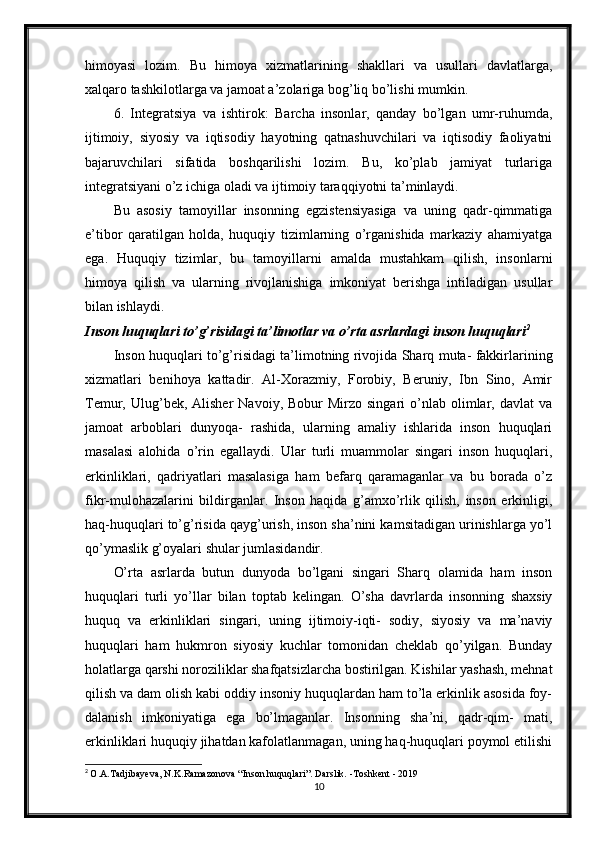 himoyasi lozim. Bu himoya xizmatlarining shakllari va usullari davlatlarga, xalqaro tashkilotlarga va jamoat a’zolariga bog’liq bo’lishi mumkin.

6. Integratsiya va ishtirok: Barcha insonlar, qanday bo’lgan umr-ruhumda, ijtimoiy, siyosiy va iqtisodiy hayotning qatnashuvchilari va iqtisodiy faoliyatni bajaruvchilari sifatida boshqarilishi lozim. Bu, ko’plab jamiyat turlariga integratsiyani o’z ichiga oladi va ijtimoiy taraqqiyotni ta’minlaydi.

Bu asosiy tamoyillar insonning egzistensiyasiga va uning qadr-qimmatiga e’tibor qaratilgan holda, huquqiy tizimlarning o’rganishida markaziy ahamiyatga ega. Huquqiy tizimlar, bu tamoyillarni amalda mustahkam qilish, insonlarni himoya qilish va ularning rivojlanishiga imkoniyat berishga intiladigan usullar bilan ishlaydi.

Inson huquqlari to’g’risidagi ta’limotlar va o’rta asrlardagi inson huquqlari$^2$

Inson huquqlari to’g’risidagi ta’limotning rivojida Sharq muta- fakkirlarining xizmatlari benihoya kattadir. Al-Xorazmiy, Forobiy, Beruniy, Ibn Sino, Amir Temur, Ulug’bek, Alisher Navoiy, Bobur Mirzo singari o’nlab olimlar, davlat va jamoat arboblari dunyoqa- rashida, ularning amaliy ishlarida inson huquqlari masalasi alohida o’rin egallaydi. Ular turli muammolar singari inson huquqlari, erkinliklari, qadriyatlari masalasiga ham befarq qaramaganlar va bu borada o’z fikr-mulohazalarini bildirganlar. Inson haqida g’amxo’rlik qilish, inson erkinligi, haq-huquqlari to’g’risida qayg’urish, inson sha’nini kamsitadigan urinishlarga yo’l qo’ymaslik g’oyalari shular jumlasidandir.

O’rta asrlarda butun dunyoda bo’lgani singari Sharq olamida ham inson huquqlari turli yo’llar bilan toptab kelingan. O’sha davrlarda insonning shaxsiy huquq va erkinliklari singari, uning ijtimoiy-iqti- sodiy, siyosiy va ma’naviy huquqlari ham hukmron siyosiy kuchlar tomonidan cheklab qo’yilgan. Bunday holatlarga qarshi noroziliklar shafqatsizlarcha bostirilgan. Kishilar yashash, mehnat qilish va dam olish kabi oddiy insoniy huquqlardan ham to’la erkinlik asosida foy- dalanish imkoniyatiga ega bo’lmaganlar. Insonning sha’ni, qadr-qim- mati, erkinliklari huquqiy jihatdan kafolatlanmagan, uning haq-huquqlari poymol etilishi

$^2$ O.A.Tadjibayeva, N.K.Ramazonova “Inson huquqlari”. Darslik. - Toshkent - 2019

10